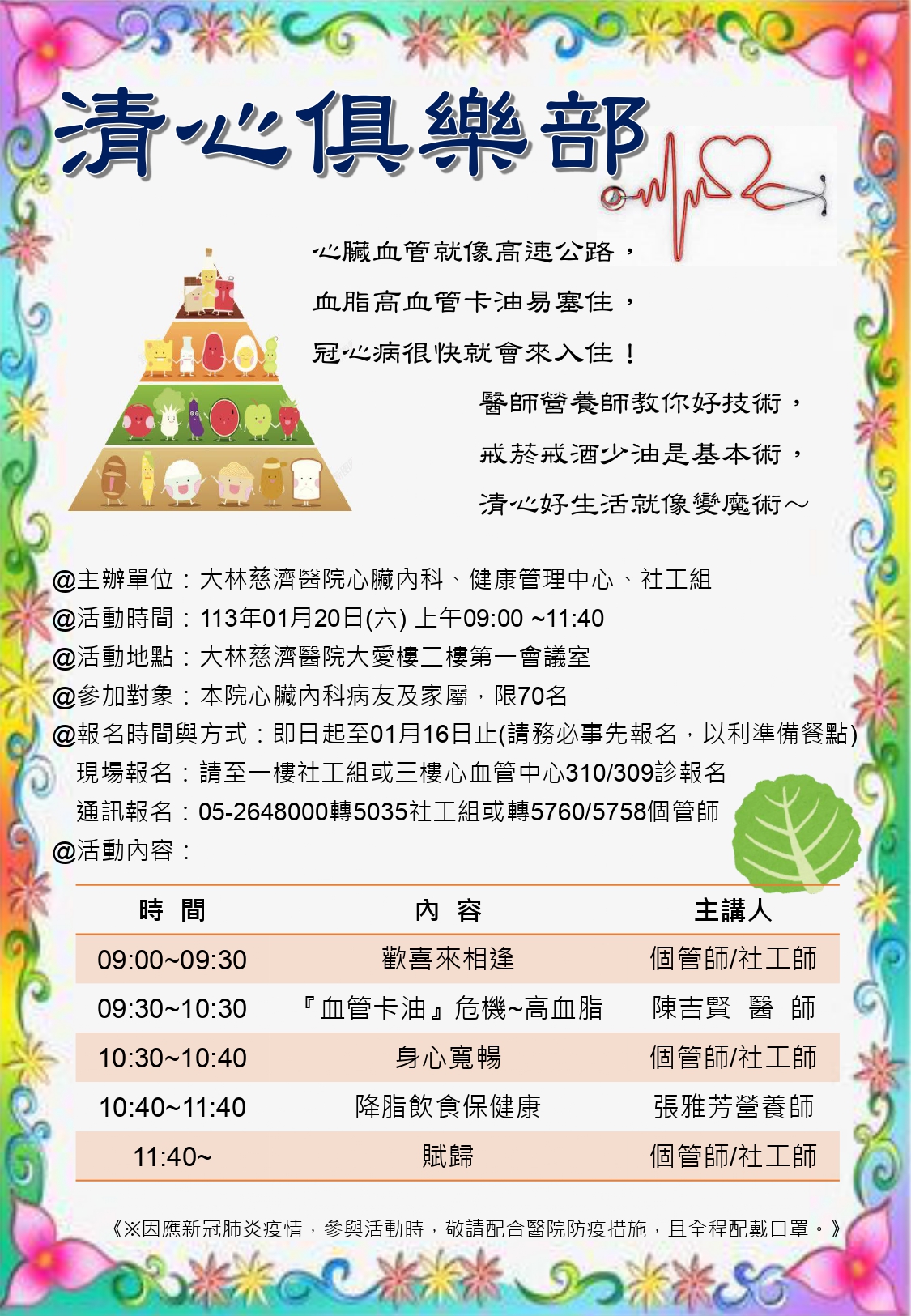 清心俱樂部

心臟血管就像高速公路，
血脂高血管卡油易塞住，
冠心病很快就會來入住！
醫師營養師教你好技術，
戒菸戒酒少油是基本術，
清心好生活就像變魔術～

@主辦單位：大林慈濟醫院心臟內科、健康管理中心、社工組
@活動時間：113年01月20日(六) 上午09:00 ~11:40
@活動地點：大林慈濟醫院大愛樓二樓第一會議室
@參加對象：本院心臟內科病友及家屬，限70名
@報名時間與方式：即日起至01月16日止(請務必事先報名，以利準備餐點)
現場報名：請至一樓社工組或三樓心血管中心310/309診報名
通訊報名：05-2648000轉5035社工組或轉5760/5758個管師
@活動內容：

| 時 間 | 內 容 | 主講人 |
|---|---|---|
| 09:00~09:30 | 歡喜來相逢 | 個管師/社工師 |
| 09:30~10:30 | 『血管卡油』危機~高血脂 | 陳吉賢 醫 師 |
| 10:30~10:40 | 身心寬暢 | 個管師/社工師 |
| 10:40~11:40 | 降脂飲食保健康 | 張雅芳營養師 |
| 11:40~ | 賦歸 | 個管師/社工師 |

《※因應新冠肺炎疫情，參與活動時，敬請配合醫院防疫措施，且全程配戴口罩。》